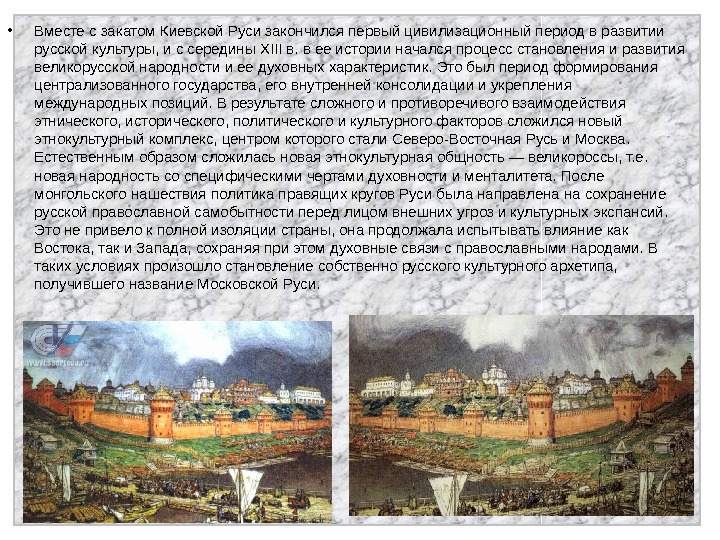 • Вместе с закатом Киевской Руси закончился первый цивилизационный период в развитии русской культуры, и с середины XIII в. в ее истории начался процесс становления и развития великорусской народности и ее духовных характеристик. Это был период формирования централизованного государства, его внутренней консолидации и укрепления международных позиций. В результате сложного и противоречивого взаимодействия этнического, исторического, политического и культурного факторов сложился новый этнокультурный комплекс, центром которого стали Северо-Восточная Русь и Москва. Естественным образом сложилась новая этнокультурная общность — великороссы, т.е. новая народность со специфическими чертами духовности и менталитета. После монгольского нашествия политика правящих кругов Руси была направлена на сохранение русской православной самобытности перед лицом внешних угроз и культурных экспансий. Это не привело к полной изоляции страны, она продолжала испытывать влияние как Востока, так и Запада, сохраняя при этом духовные связи с православными народами. В таких условиях произошло становление собственно русского культурного архетипа, получившего название Московской Руси.